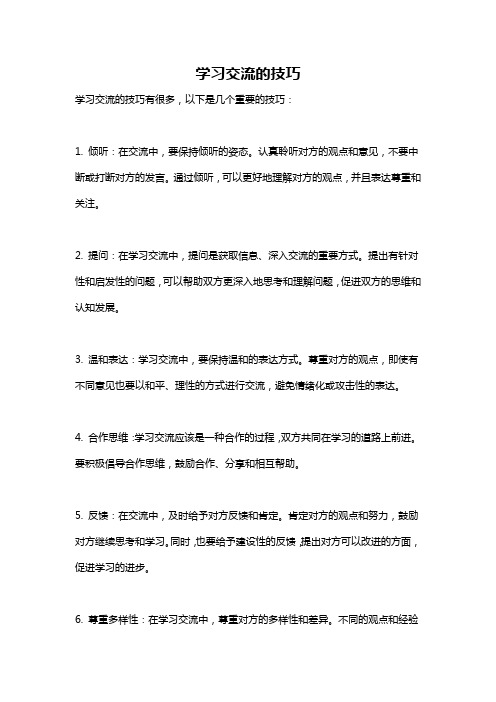 学习交流的技巧

学习交流的技巧有很多，以下是几个重要的技巧：

1. 倾听：在交流中，要保持倾听的姿态。认真聆听对方的观点和意见，不要中断或打断对方的发言。通过倾听，可以更好地理解对方的观点，并且表达尊重和关注。

2. 提问：在学习交流中，提问是获取信息、深入交流的重要方式。提出有针对性和启发性的问题，可以帮助双方更深入地思考和理解问题，促进双方的思维和认知发展。

3. 温和表达：学习交流中，要保持温和的表达方式。尊重对方的观点，即使有不同意见也要以和平、理性的方式进行交流，避免情绪化或攻击性的表达。

4. 合作思维：学习交流应该是一种合作的过程，双方共同在学习的道路上前进。要积极倡导合作思维，鼓励合作、分享和相互帮助。

5. 反馈：在交流中，及时给予对方反馈和肯定。肯定对方的观点和努力，鼓励对方继续思考和学习。同时，也要给予建设性的反馈，提出对方可以改进的方面，促进学习的进步。

6. 尊重多样性：在学习交流中，尊重对方的多样性和差异。不同的观点和经验